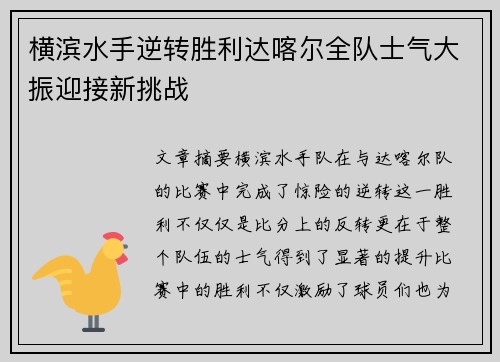 横滨水手逆转胜利达喀尔全队士气大振迎接新挑战

文章摘要横滨水手队在与达喀尔队的比赛中完成了惊险的逆转这一胜利不仅仅是比分上的反转更在于整个队伍的士气得到了显著的提升比赛中的胜利不仅激励了球员们也为